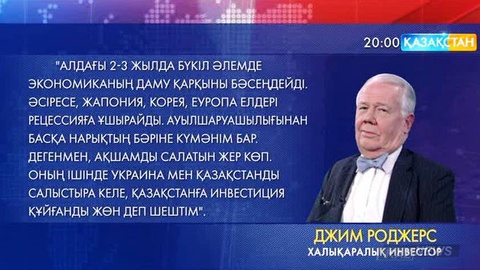 20:00 ҚАЗАҚСТАН

"АЛДАҒЫ 2-3 ЖЫЛДА БҮКІЛ ӘЛЕМДЕ ЭКОНОМИКАНЫҢ ДАМУ ҚАРҚЫНЫ БӘСЕҢДЕЙДІ. ӘСІРЕСЕ, ЖАПОНИЯ, КОРЕЯ, ЕУРОПА ЕЛДЕРІ РЕЦЕССИЯҒА ҰШЫРАЙДЫ. АУЫЛШАРУАШЫЛЫҒЫНАН БАСҚА НАРЫҚТЫҢ БӘРІНЕ КҮМӘНІМ БАР. ДЕГЕНМЕН, АҚШАМДЫ САЛАТЫН ЖЕР КӨП. ОНЫҢ ІШІНДЕ УКРАИНА МЕН ҚАЗАҚСТАНДЫ САЛЫСТЫРА КЕЛЕ, ҚАЗАҚСТАНҒА ИНВЕСТИЦИЯ ҚҰЙҒАНДЫ ЖӨН ДЕП ШЕШТІМ".

ДЖИМ РОДЖЕРС
ХАЛЫҚАРАЛЫҚ ИНВЕСТОР